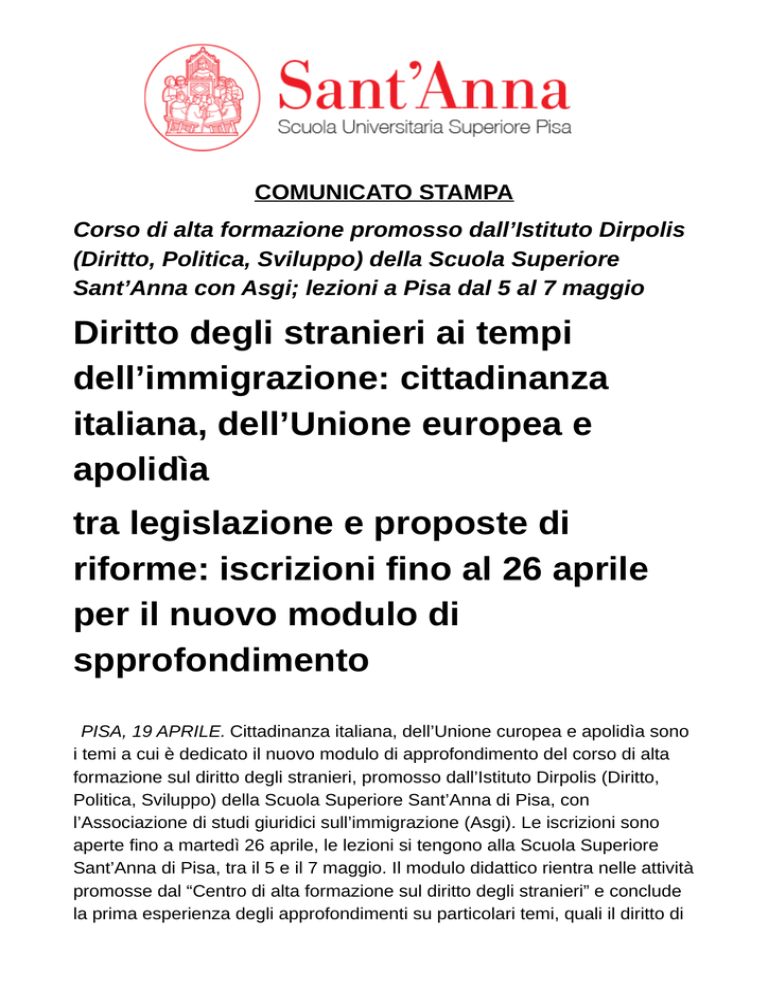 Sant'Anna
Scuola Universitaria Superiore Pisa

COMUNICATO STAMPA

Corso di alta formazione promosso dall'Istituto Dirpolis (Diritto, Politica, Sviluppo) della Scuola Superiore Sant'Anna con Asgi; lezioni a Pisa dal 5 al 7 maggio

Diritto degli stranieri ai tempi dell'immigrazione: cittadinanza italiana, dell'Unione europea e apolidìa

tra legislazione e proposte di riforme: iscrizioni fino al 26 aprile per il nuovo modulo di spprofondimento

PISA, 19 APRILE. Cittadinanza italiana, dell'Unione europea e apolidìa sono i temi a cui è dedicato il nuovo modulo di approfondimento del corso di alta formazione sul diritto degli stranieri, promosso dall'Istituto Dirpolis (Diritto, Politica, Sviluppo) della Scuola Superiore Sant'Anna di Pisa, con l'Associazione di studi giuridici sull'immigrazione (Asgi). Le iscrizioni sono aperte fino a martedì 26 aprile, le lezioni si tengono alla Scuola Superiore Sant'Anna di Pisa, tra il 5 e il 7 maggio. Il modulo didattico rientra nelle attività promosse dal "Centro di alta formazione sul diritto degli stranieri" e conclude la prima esperienza degli approfondimenti su particolari temi, quali il diritto di